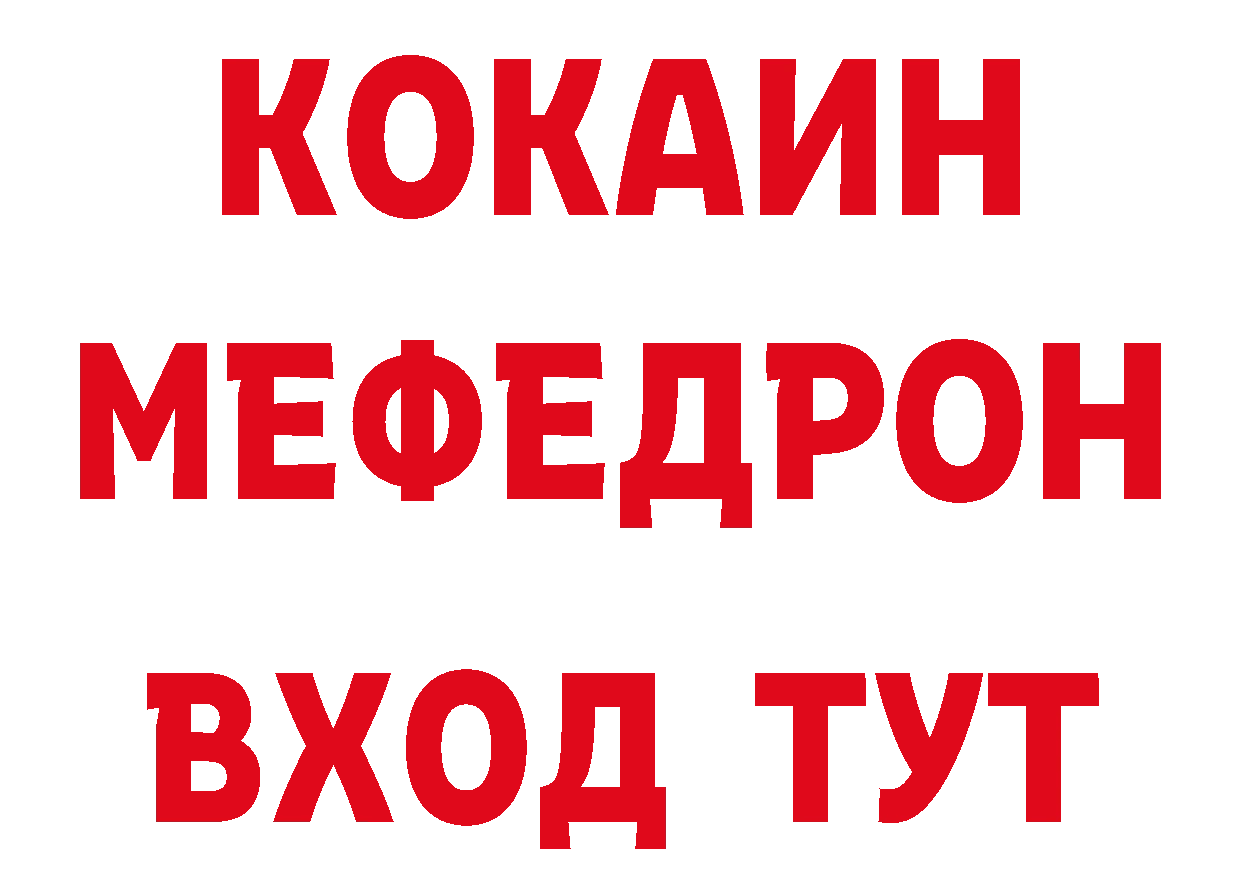 КОКАИН
МЕФЕДРОН
ВХОД ТУТ